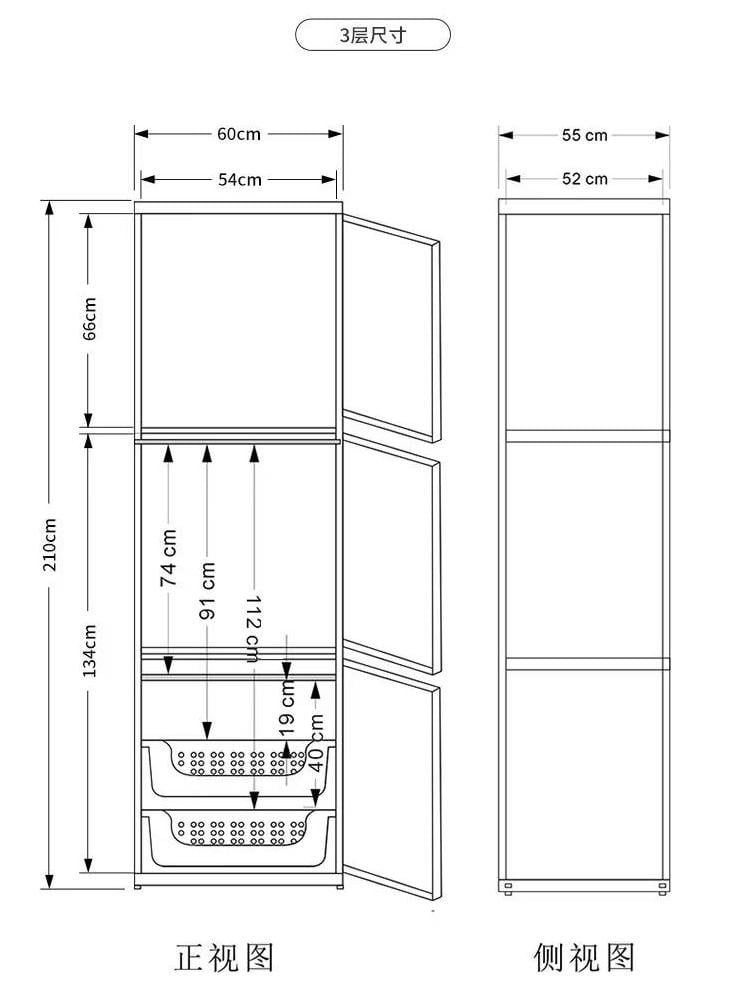 3层尺寸

60cm
54cm
66cm
210cm
134cm
74 cm
91 cm
112 cm
19 cm
40 cm

55 cm
52 cm

正视图

侧视图